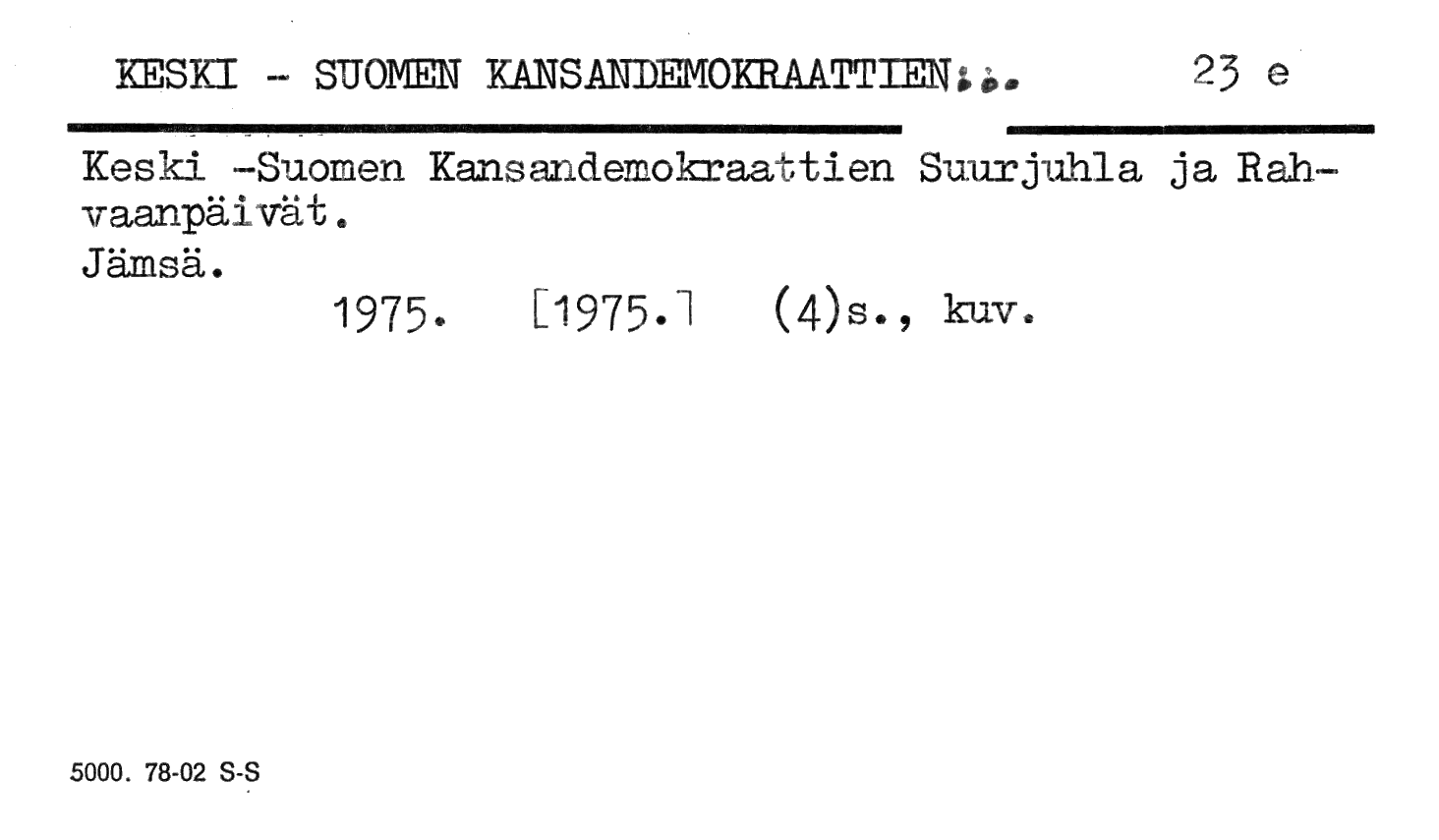 KESKI - SUOMEN KANSANDEMOKRAATTIEN... 23 e

Keski -Suomen Kansandemokraattien Suurjuhla ja Rahvaanpäivät.
Jämsä.
1975. [1975.] (4)s., kuv.

5000. 78-02 S-S